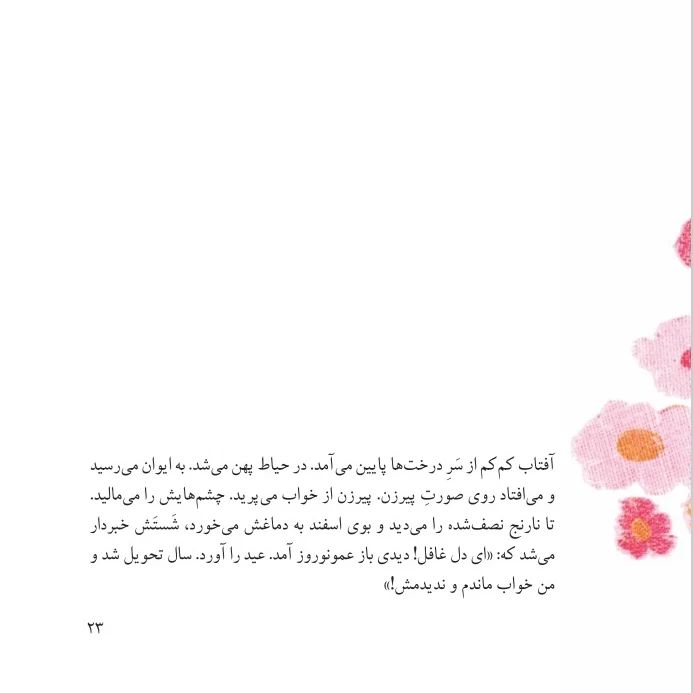 آفتاب کم‌کم از سَرِ درخت‌ها پایین می‌آمد. در حیاط پهن می‌شد. به ایوان می‌رسید و می‌افتاد روی صورتِ پیرزن. پیرزن از خواب می‌پرید. چشم‌هایش را می‌مالید. تا نارنج نصف‌شده را می‌دید و بوی اسفند به دماغش می‌خورد، شَستَش خبردار می‌شد که: «ای دل غافل! دیدی باز عمونوروز آمد. عید را آورد. سال تحویل شد و من خواب ماندم و ندیدمش!»

۲۳